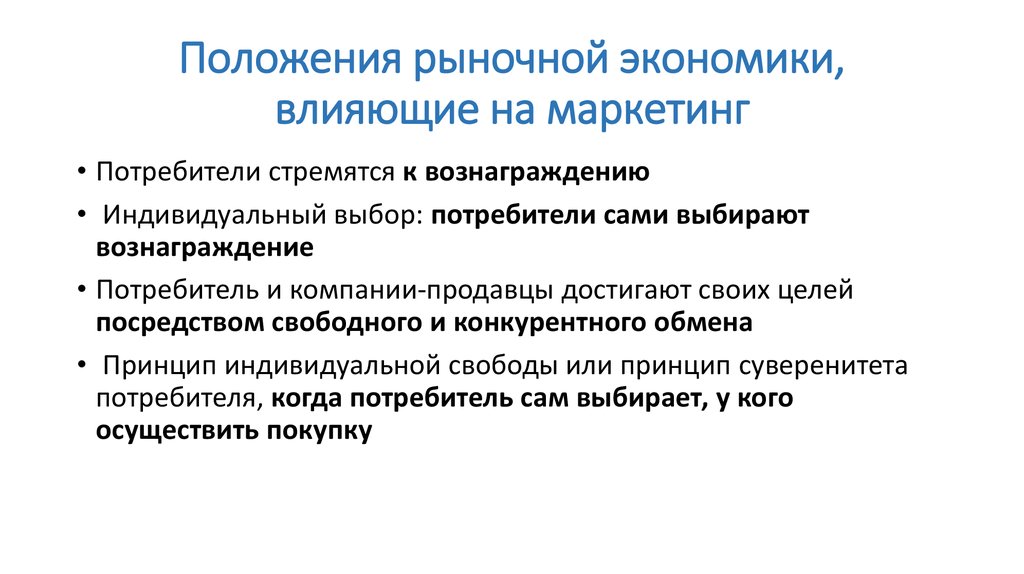 Положения рыночной экономики, влияющие на маркетинг

• Потребители стремятся к вознаграждению

• Индивидуальный выбор: потребители сами выбирают вознаграждение

• Потребитель и компании-продавцы достигают своих целей посредством свободного и конкурентного обмена

• Принцип индивидуальной свободы или принцип суверенитета потребителя, когда потребитель сам выбирает, у кого осуществить покупку